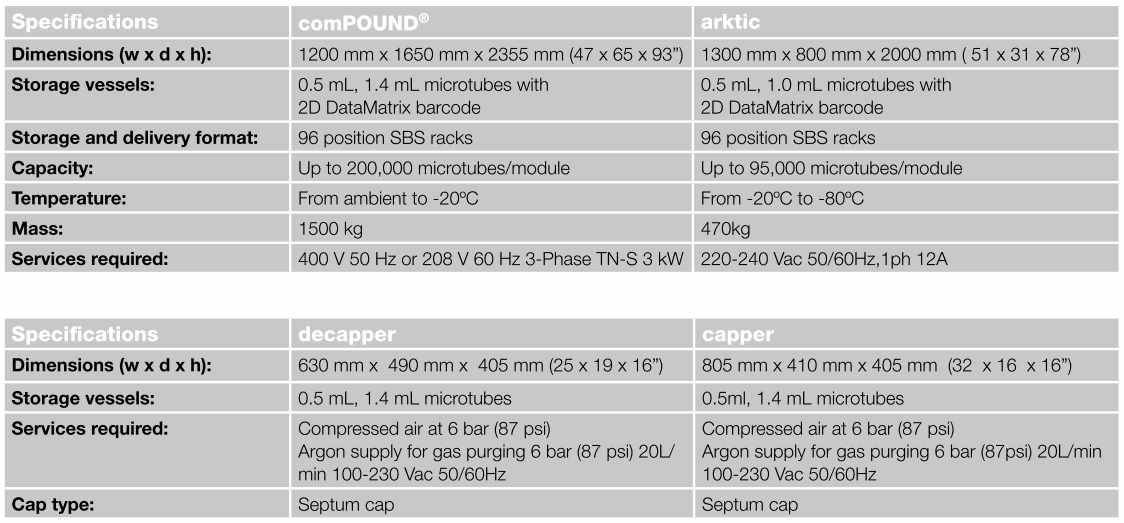 | Specifications | comPOUND® | arktic |
|---|---|---|
| Dimensions (w x d x h): | 1200 mm x 1650 mm x 2355 mm (47 x 65 x 93”) | 1300 mm x 800 mm x 2000 mm ( 51 x 31 x 78”) |
| Storage vessels: | 0.5 mL, 1.4 mL microtubes with 2D DataMatrix barcode | 0.5 mL, 1.0 mL microtubes with 2D DataMatrix barcode |
| Storage and delivery format: | 96 position SBS racks | 96 position SBS racks |
| Capacity: | Up to 200,000 microtubes/module | Up to 95,000 microtubes/module |
| Temperature: | From ambient to -20ºC | From -20ºC to -80ºC |
| Mass: | 1500 kg | 470kg |
| Services required: | 400 V 50 Hz or 208 V 60 Hz 3-Phase TN-S 3 kW | 220-240 Vac 50/60Hz,1ph 12A |

| Specifications | decapper | capper |
|---|---|---|
| Dimensions (w x d x h): | 630 mm x 490 mm x 405 mm (25 x 19 x 16”) | 805 mm x 410 mm x 405 mm (32 x 16 x 16”) |
| Storage vessels: | 0.5 mL, 1.4 mL microtubes | 0.5ml, 1.4 mL microtubes |
| Services required: | Compressed air at 6 bar (87 psi) Argon supply for gas purging 6 bar (87 psi) 20L/min 100-230 Vac 50/60Hz | Compressed air at 6 bar (87 psi) Argon supply for gas purging 6 bar (87psi) 20L/min 100-230 Vac 50/60Hz |
| Cap type: | Septum cap | Septum cap |